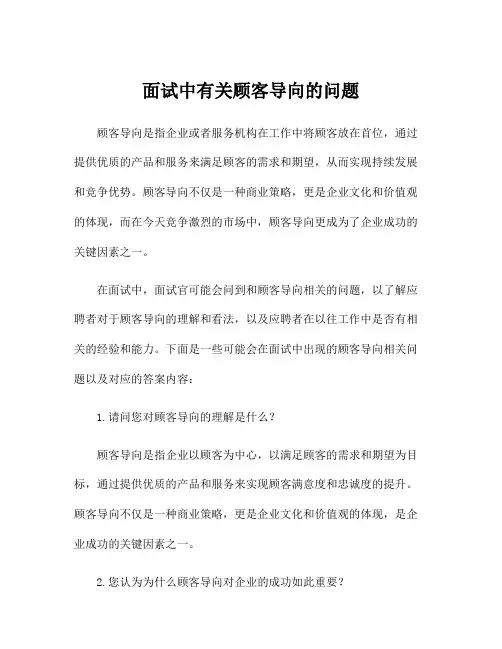 面试中有关顾客导向的问题

顾客导向是指企业或者服务机构在工作中将顾客放在首位，通过提供优质的产品和服务来满足顾客的需求和期望，从而实现持续发展和竞争优势。顾客导向不仅是一种商业策略，更是企业文化和价值观的体现，而在今天竞争激烈的市场中，顾客导向更成为了企业成功的关键因素之一。

在面试中，面试官可能会问到和顾客导向相关的问题，以了解应聘者对于顾客导向的理解和看法，以及应聘者在以往工作中是否有相关的经验和能力。下面是一些可能会在面试中出现的顾客导向相关问题以及对应的答案内容：

1. 请问您对顾客导向的理解是什么？

顾客导向是指企业以顾客为中心，以满足顾客的需求和期望为目标，通过提供优质的产品和服务来实现顾客满意度和忠诚度的提升。顾客导向不仅是一种商业策略，更是企业文化和价值观的体现，是企业成功的关键因素之一。

2. 您认为为什么顾客导向对企业的成功如此重要？